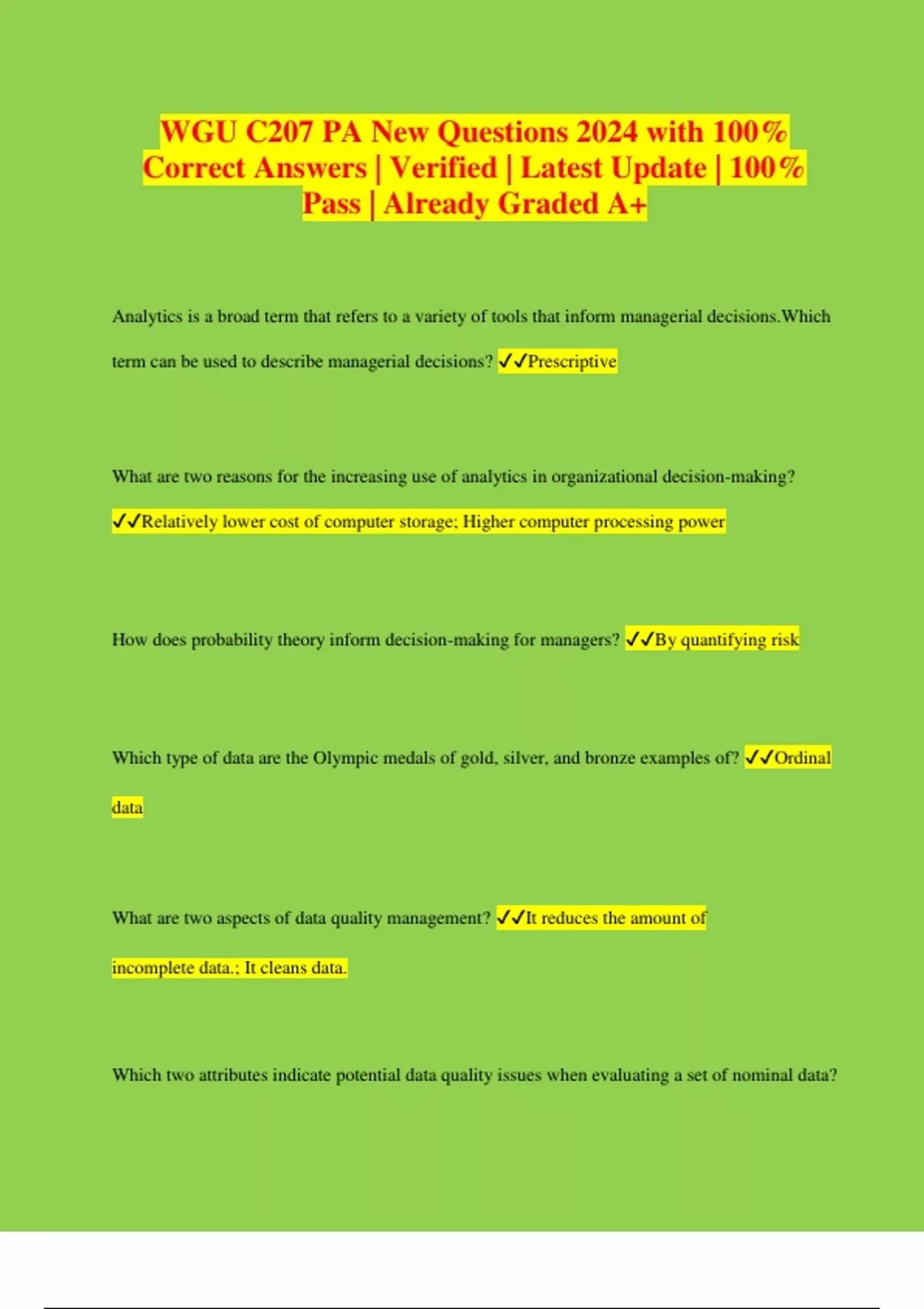 WGU C207 PA New Questions 2024 with 100% Correct Answers | Verified | Latest Update | 100% Pass | Already Graded A+

Analytics is a broad term that refers to a variety of tools that inform managerial decisions.Which term can be used to describe managerial decisions? ✓✓Prescriptive

What are two reasons for the increasing use of analytics in organizational decision-making? ✓✓Relatively lower cost of computer storage; Higher computer processing power

How does probability theory inform decision-making for managers? ✓✓By quantifying risk

Which type of data are the Olympic medals of gold, silver, and bronze examples of? ✓✓Ordinal data

What are two aspects of data quality management? ✓✓It reduces the amount of incomplete data.; It cleans data.

Which two attributes indicate potential data quality issues when evaluating a set of nominal data?